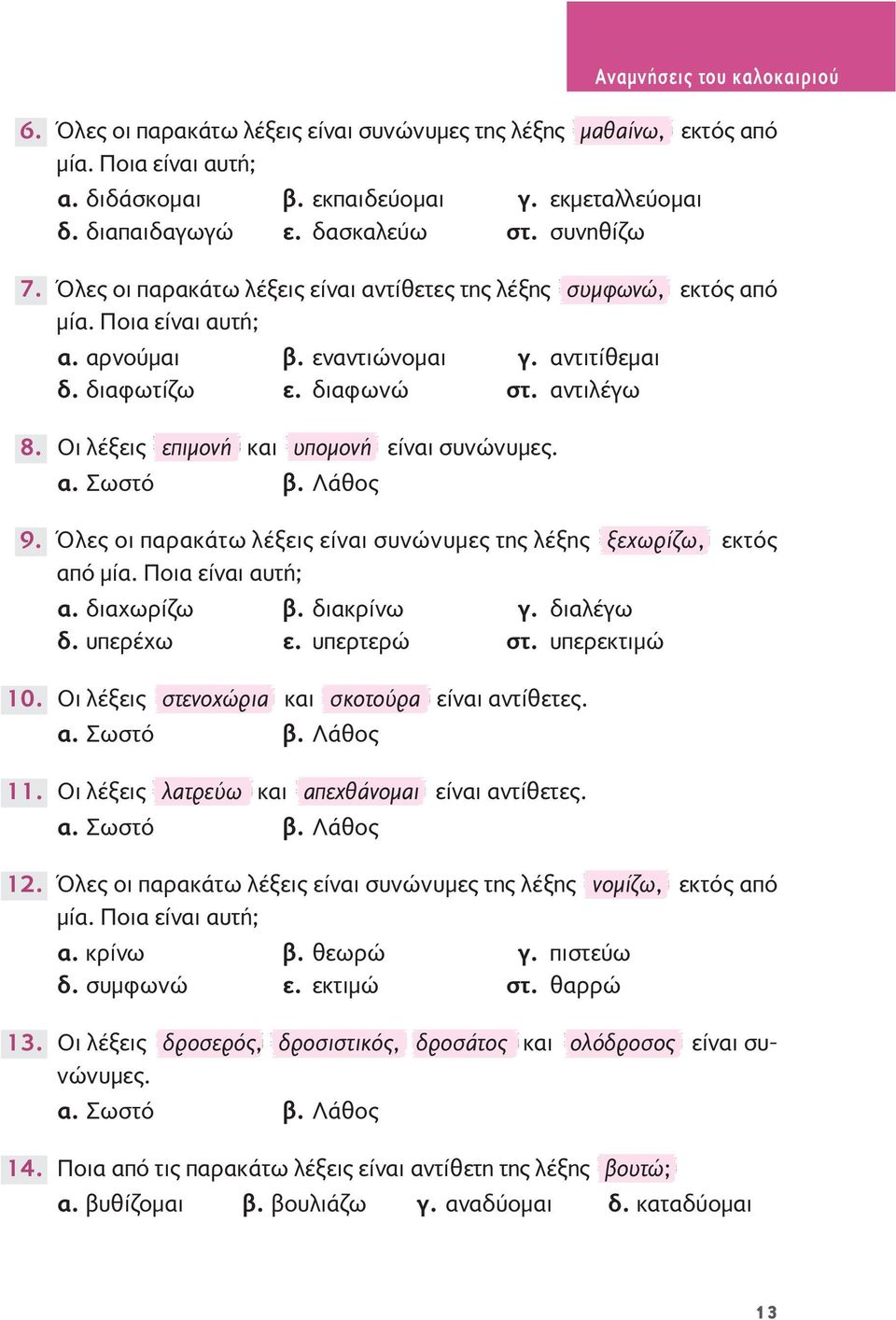 Αναμνήσεις του καλοκαιριού

6. Όλες οι παρακάτω λέξεις είναι συνώνυμες της λέξης μαθαίνω, εκτός από μία. Ποια είναι αυτή;
α. διδάσκομαι β. εκπαιδεύομαι γ. εκμεταλλεύομαι
δ. διαπαιδαγωγώ ε. δασκαλεύω στ. συνηθίζω

7. Όλες οι παρακάτω λέξεις είναι αντίθετες της λέξης συμφωνώ, εκτός από μία. Ποια είναι αυτή;
α. αρνούμαι β. εναντιώνομαι γ. αντιτίθεμαι
δ. διαφωτίζω ε. διαφωνώ στ. αντιλέγω

8. Οι λέξεις επιμονή και υπομονή είναι συνώνυμες.
α. Σωστό β. Λάθος

9. Όλες οι παρακάτω λέξεις είναι συνώνυμες της λέξης ξεχωρίζω, εκτός από μία. Ποια είναι αυτή;
α. διαχωρίζω β. διακρίνω γ. διαλέγω
δ. υπερέχω ε. υπερτερώ στ. υπερεκτιμώ

10. Οι λέξεις στενοχώρια και σκοτούρα είναι αντίθετες.
α. Σωστό β. Λάθος

11. Οι λέξεις λατρεύω και απεχθάνομαι είναι αντίθετες.
α. Σωστό β. Λάθος

12. Όλες οι παρακάτω λέξεις είναι συνώνυμες της λέξης νομίζω, εκτός από μία. Ποια είναι αυτή;
α. κρίνω β. θεωρώ γ. πιστεύω
δ. συμφωνώ ε. εκτιμώ στ. θαρρώ

13. Οι λέξεις δροσερός, δροσιστικός, δροσάτος και ολόδροσος είναι συνώνυμες.
α. Σωστό β. Λάθος

14. Ποια από τις παρακάτω λέξεις είναι αντίθετη της λέξης βουτώ;
α. βυθίζομαι β. βουλιάζω γ. αναδύομαι δ. καταδύομαι

13